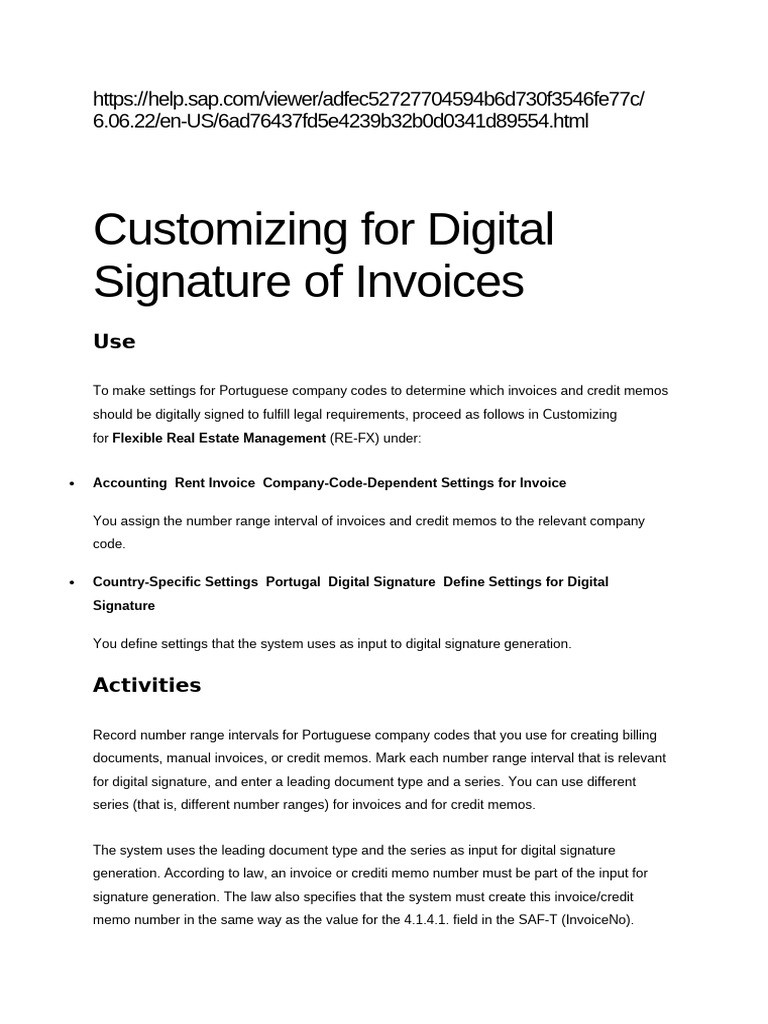 https://help.sap.com/viewer/adfec52727704594b6d730f3546fe77c/6.06.22/en-US/6ad76437fd5e4239b32b0d0341d89554.html

Customizing for Digital Signature of Invoices

Use

To make settings for Portuguese company codes to determine which invoices and credit memos should be digitally signed to fulfill legal requirements, proceed as follows in Customizing for Flexible Real Estate Management (RE-FX) under:

• Accounting  Rent Invoice  Company-Code-Dependent Settings for Invoice

You assign the number range interval of invoices and credit memos to the relevant company code.

• Country-Specific Settings  Portugal  Digital Signature  Define Settings for Digital Signature

You define settings that the system uses as input to digital signature generation.

Activities

Record number range intervals for Portuguese company codes that you use for creating billing documents, manual invoices, or credit memos. Mark each number range interval that is relevant for digital signature, and enter a leading document type and a series. You can use different series (that is, different number ranges) for invoices and for credit memos.

The system uses the leading document type and the series as input for digital signature generation. According to law, an invoice or crediti memo number must be part of the input for signature generation. The law also specifies that the system must create this invoice/credit memo number in the same way as the value for the 4.1.4.1. field in the SAF-T (InvoiceNo).